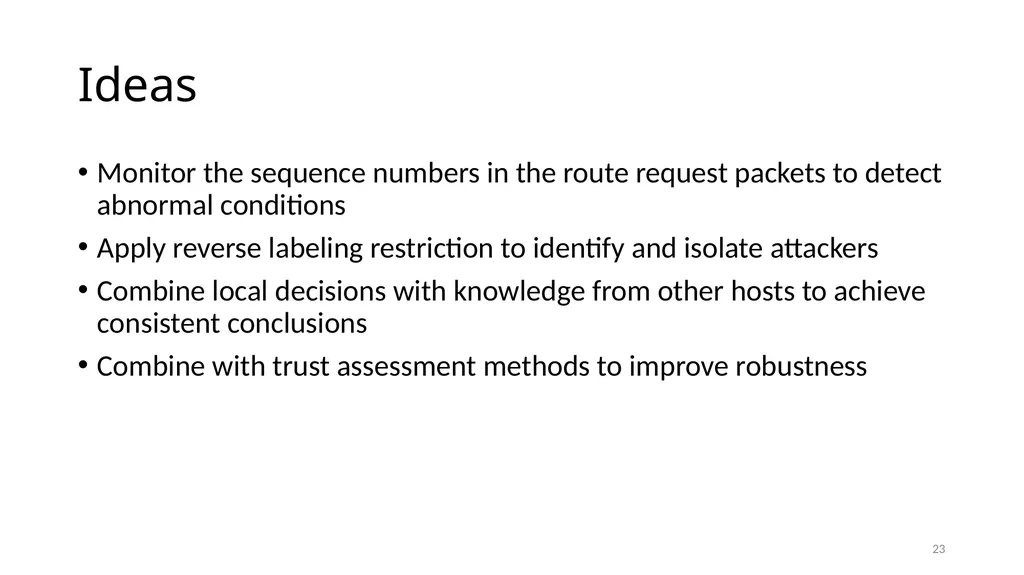 Ideas

• Monitor the sequence numbers in the route request packets to detect abnormal conditions

• Apply reverse labeling restriction to identify and isolate attackers

• Combine local decisions with knowledge from other hosts to achieve consistent conclusions

• Combine with trust assessment methods to improve robustness

23